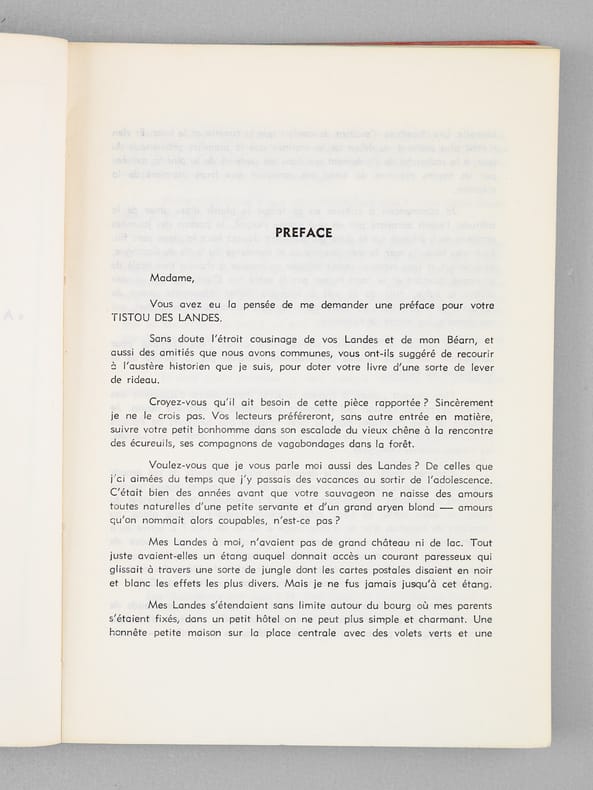 PREFACE

Madame,

Vous avez eu la pensée de me demander une préface pour votre TISTOU DES LANDES.

Sans doute l'étroit cousinage de vos Landes et de mon Béarn, et aussi des amitiés que nous avons communes, vous ont-ils suggéré de recourir à l'austère historien que je suis, pour doter votre livre d'une sorte de lever de rideau.

Croyez-vous qu'il ait besoin de cette pièce rapportée ? Sincèrement je ne le crois pas. Vos lecteurs préféreront, sans autre entrée en matière, suivre votre petit bonhomme dans son escalade du vieux chêne à la rencontre des écureuils, ses compagnons de vagabondages dans la forêt.

Voulez-vous que je vous parle moi aussi des Landes ? De celles que j'ai aimées du temps que j'y passais des vacances au sortir de l'adolescence. C'était bien des années avant que votre sauvageon ne naisse des amours toutes naturelles d'une petite servante et d'un grand aryen blond — amours qu'on nommait alors coupables, n'est-ce pas ?

Mes Landes à moi, n'avaient pas de grand château ni de lac. Tout juste avaient-elles un étang auquel donnait accès un courant paresseux qui glissait à travers une sorte de jungle dont les cartes postales disaient en noir et blanc les effets les plus divers. Mais je ne fus jamais jusqu'à cet étang.

Mes Landes s'étendaient sans limite autour du bourg où mes parents s'étaient fixés, dans un petit hôtel on ne peut plus simple et charmant. Une honnête petite maison sur la place centrale avec des volets verts et une